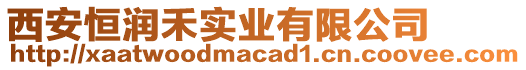 西安恒润禾实业有限公司
http://xaatwoodmacad1.cn.coovee.com